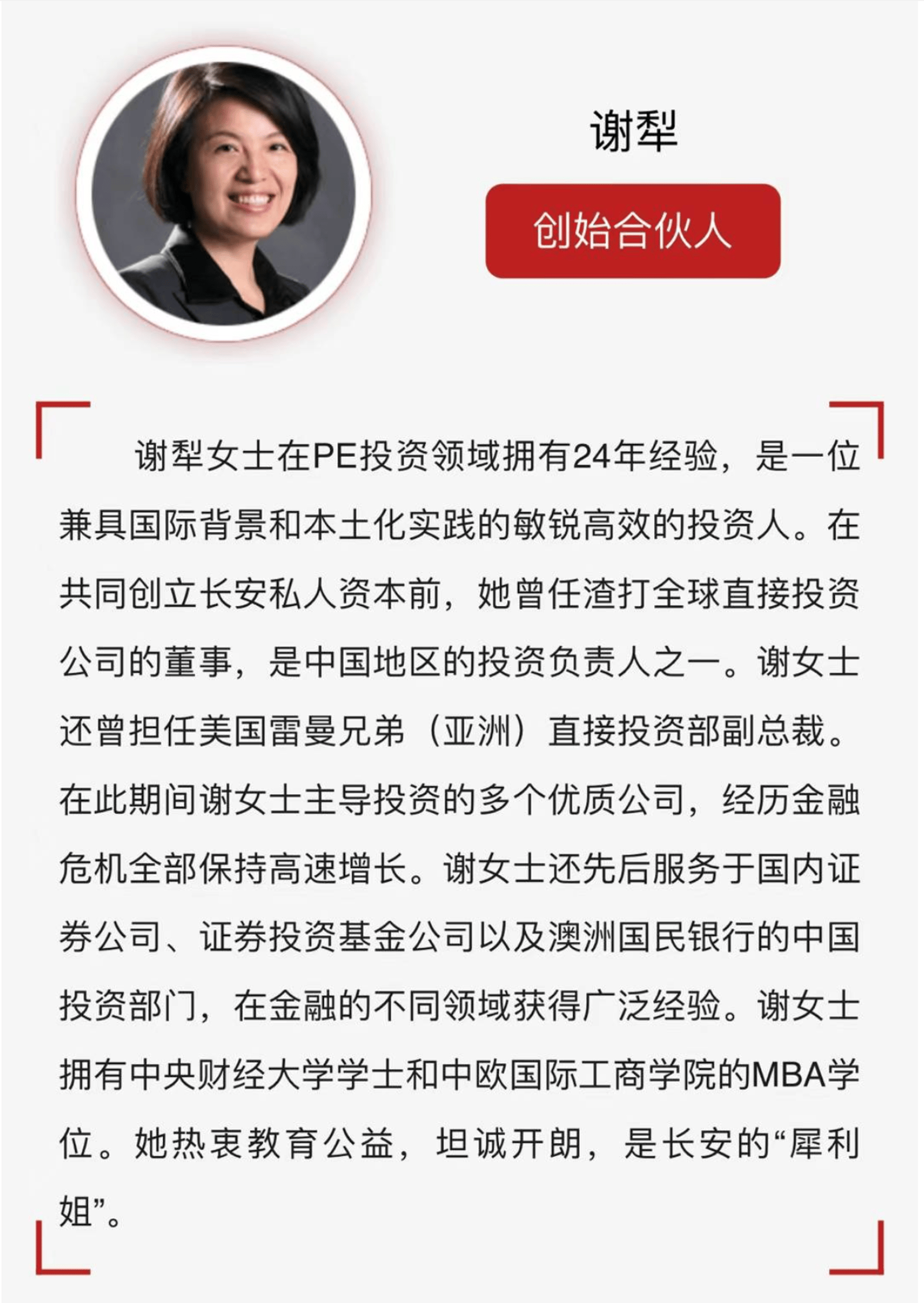 谢犁

创始合伙人

谢犁女士在PE投资领域拥有24年经验，是一位兼具国际背景和本土化实践的敏锐高效的投资人。在共同创立长安私人资本前，她曾任渣打全球直接投资公司的董事，是中国地区的投资负责人之一。谢女士还曾担任美国雷曼兄弟（亚洲）直接投资部副总裁。在此期间谢女士主导投资的多个优质公司，经历金融危机全部保持高速增长。谢女士还先后服务于国内证券公司、证券投资基金公司以及澳洲国民银行的中国投资部门，在金融的不同领域获得广泛经验。谢女士拥有中央财经大学学士和中欧国际工商学院的MBA学位。她热衷教育公益，坦诚开朗，是长安的“犀利姐”。